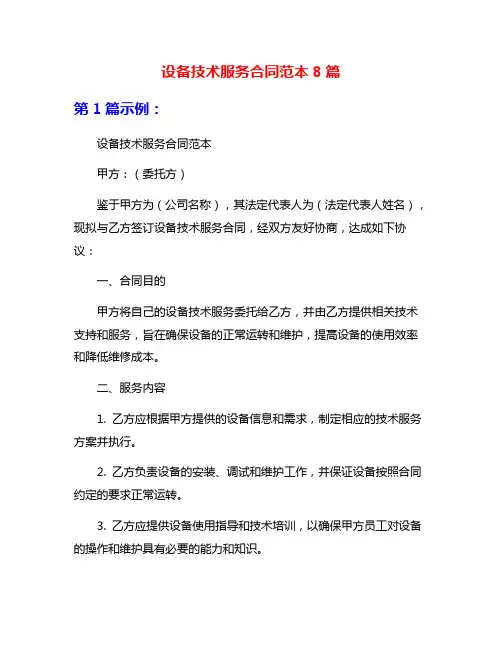 设备技术服务合同范本 8 篇

第 1 篇示例：

设备技术服务合同范本

甲方：（委托方）

鉴于甲方为（公司名称），其法定代表人为（法定代表人姓名），现拟与乙方签订设备技术服务合同，经双方友好协商，达成如下协议：

一、合同目的

甲方将自己的设备技术服务委托给乙方，并由乙方提供相关技术支持和服务，旨在确保设备的正常运转和维护，提高设备的使用效率和降低维修成本。

二、服务内容

1. 乙方应根据甲方提供的设备信息和需求，制定相应的技术服务方案并执行。

2. 乙方负责设备的安装、调试和维护工作，并保证设备按照合同约定的要求正常运转。

3. 乙方应提供设备使用指导和技术培训，以确保甲方员工对设备的操作和维护具有必要的能力和知识。